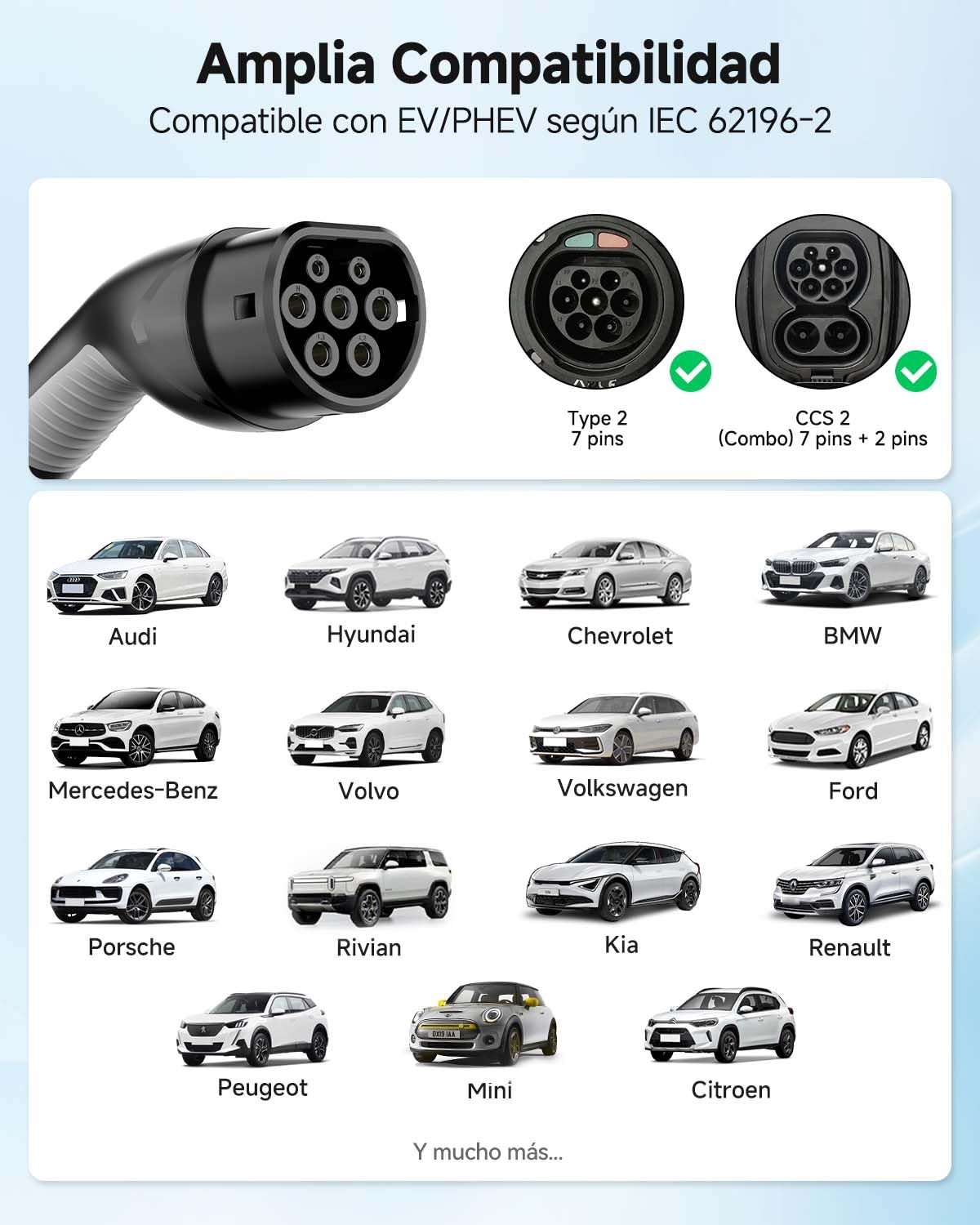 Amplia Compatibilidad

Compatible con EV/PHEV según IEC 62196-2

Type 2
7 pins

CCS 2
(Combo) 7 pins + 2 pins

Audi

Hyundai

Chevrolet

BMW

Mercedes-Benz

Volvo

Volkswagen

Ford

Porsche

Rivian

Kia

Renault

Peugeot

Mini

Citroen

Y mucho más...